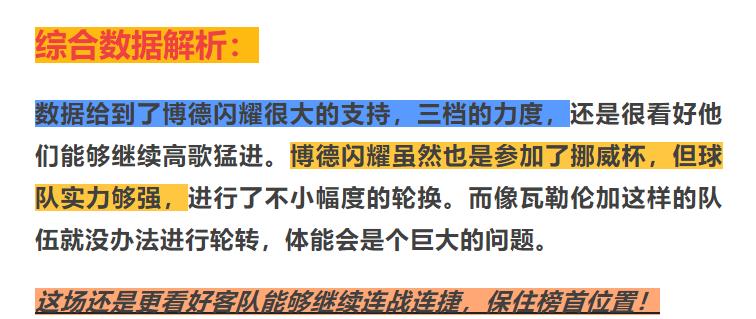 综合数据解析：

数据给到了博德闪耀很大的支持，三档的力度，还是很看好他们能够继续高歌猛进。博德闪耀虽然也是参加了挪威杯，但球队实力够强，进行了不小幅度的轮换。而像瓦勒伦加这样的队伍就没办法进行轮转，体能会是个巨大的问题。

这场还是更看好客队能够继续连战连捷，保住榜首位置！